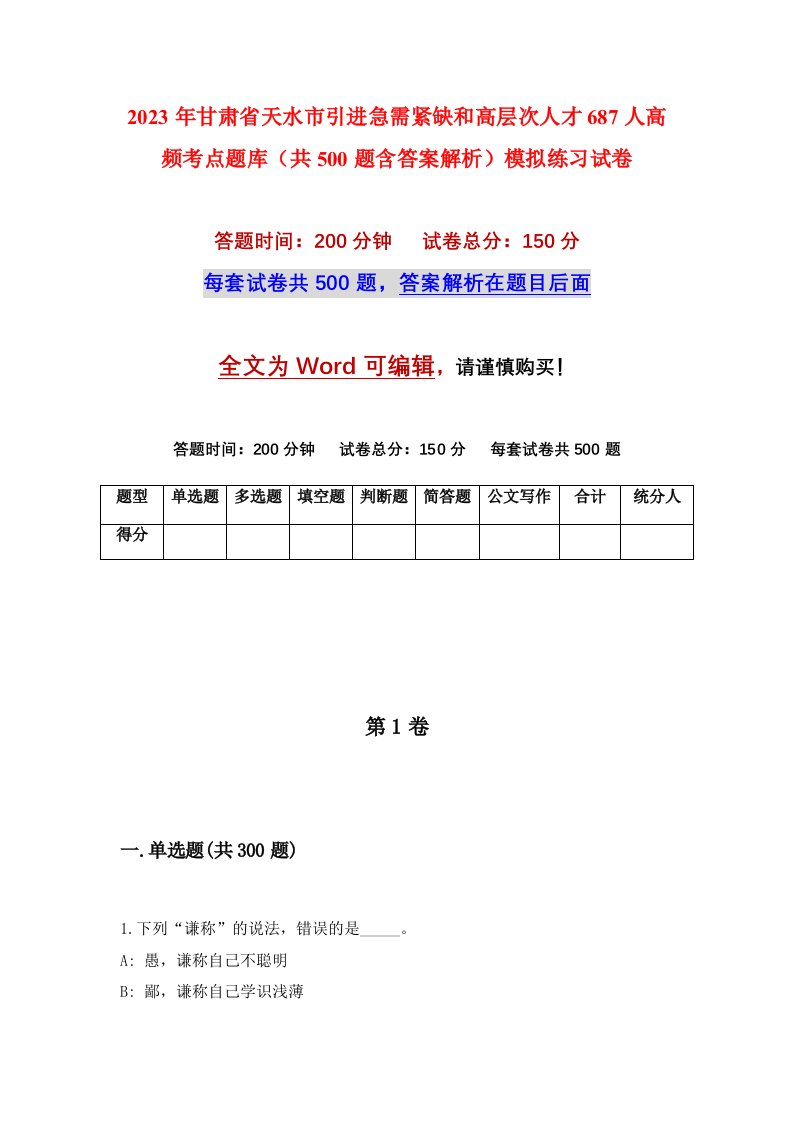 2023年甘肃省天水市引进急需紧缺和高层次人才687人高频考点题库（共500题含答案解析）模拟练习试卷

答题时间：200分钟　试卷总分：150分

每套试卷共500题，答案解析在题目后面

全文为Word可编辑，请谨慎购买！

答题时间：200分钟　试卷总分：150分　每套试卷共500题

| 题型 | 单选题 | 多选题 | 填空题 | 判断题 | 简答题 | 公文写作 | 合计 | 统分人 |
|---|---|---|---|---|---|---|---|---|
| 得分 | | | | | | | | |

第1卷

一.单选题(共300题)

1.下列“谦称”的说法，错误的是_____。

A: 愚，谦称自己不聪明

B: 鄙，谦称自己学识浅薄